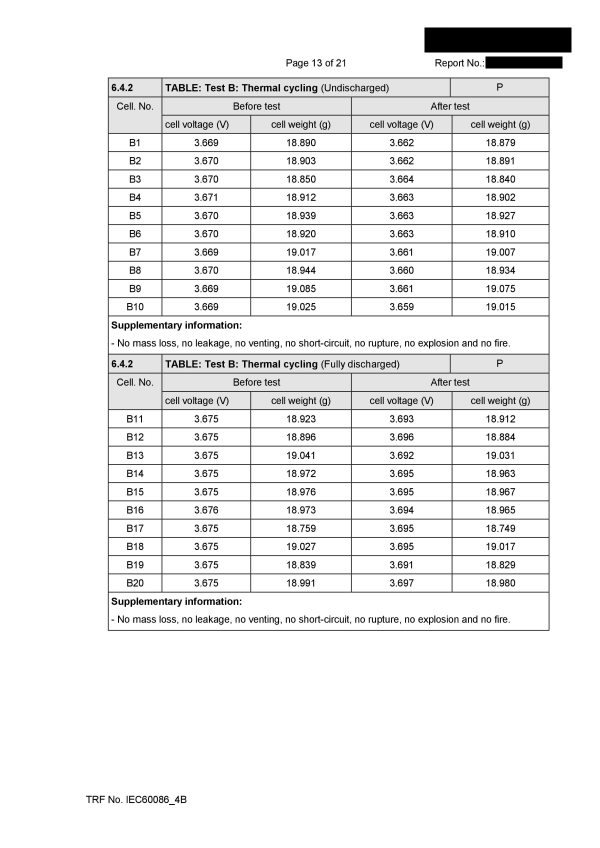 Page 13 of 21 Report No.:

| 6.4.2 | TABLE: Test B: Thermal cycling (Undischarged) | | | P |
|---|---|---|---|---|
| Cell. No. | Before test | | After test | |
| | cell voltage (V) | cell weight (g) | cell voltage (V) | cell weight (g) |
| B1 | 3.669 | 18.890 | 3.662 | 18.879 |
| B2 | 3.670 | 18.903 | 3.662 | 18.891 |
| B3 | 3.670 | 18.850 | 3.664 | 18.840 |
| B4 | 3.671 | 18.912 | 3.663 | 18.902 |
| B5 | 3.670 | 18.939 | 3.663 | 18.927 |
| B6 | 3.670 | 18.920 | 3.663 | 18.910 |
| B7 | 3.669 | 19.017 | 3.661 | 19.007 |
| B8 | 3.670 | 18.944 | 3.660 | 18.934 |
| B9 | 3.669 | 19.085 | 3.661 | 19.075 |
| B10 | 3.669 | 19.025 | 3.659 | 19.015 |

Supplementary information:
- No mass loss, no leakage, no venting, no short-circuit, no rupture, no explosion and no fire.

| 6.4.2 | TABLE: Test B: Thermal cycling (Fully discharged) | | | P |
|---|---|---|---|---|
| Cell. No. | Before test | | After test | |
| | cell voltage (V) | cell weight (g) | cell voltage (V) | cell weight (g) |
| B11 | 3.675 | 18.923 | 3.693 | 18.912 |
| B12 | 3.675 | 18.896 | 3.696 | 18.884 |
| B13 | 3.675 | 19.041 | 3.692 | 19.031 |
| B14 | 3.675 | 18.972 | 3.695 | 18.963 |
| B15 | 3.675 | 18.976 | 3.695 | 18.967 |
| B16 | 3.676 | 18.973 | 3.694 | 18.965 |
| B17 | 3.675 | 18.759 | 3.695 | 18.749 |
| B18 | 3.675 | 19.027 | 3.695 | 19.017 |
| B19 | 3.675 | 18.839 | 3.691 | 18.829 |
| B20 | 3.675 | 18.991 | 3.697 | 18.980 |

Supplementary information:
- No mass loss, no leakage, no venting, no short-circuit, no rupture, no explosion and no fire.

TRF No. IEC60086_4B